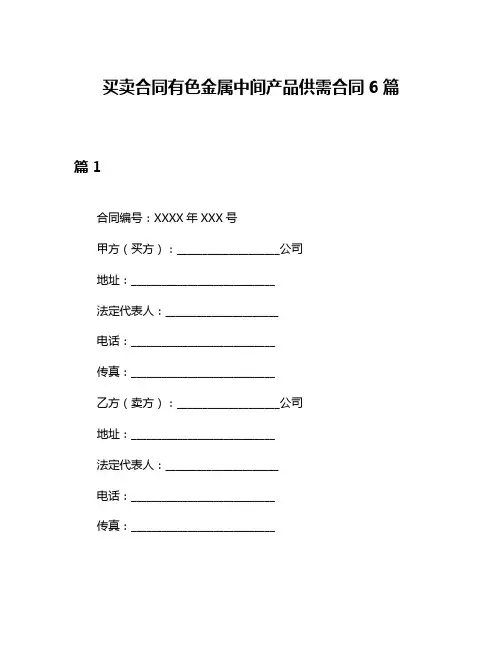 买卖合同有色金属中间产品供需合同 6 篇

篇 1

合同编号：XXXX 年 XXX 号

甲方（买方）：__________________公司

地址：__________________________

法定代表人：____________________

电话：__________________________

传真：__________________________

乙方（卖方）：__________________公司

地址：__________________________

法定代表人：____________________

电话：__________________________

传真：__________________________